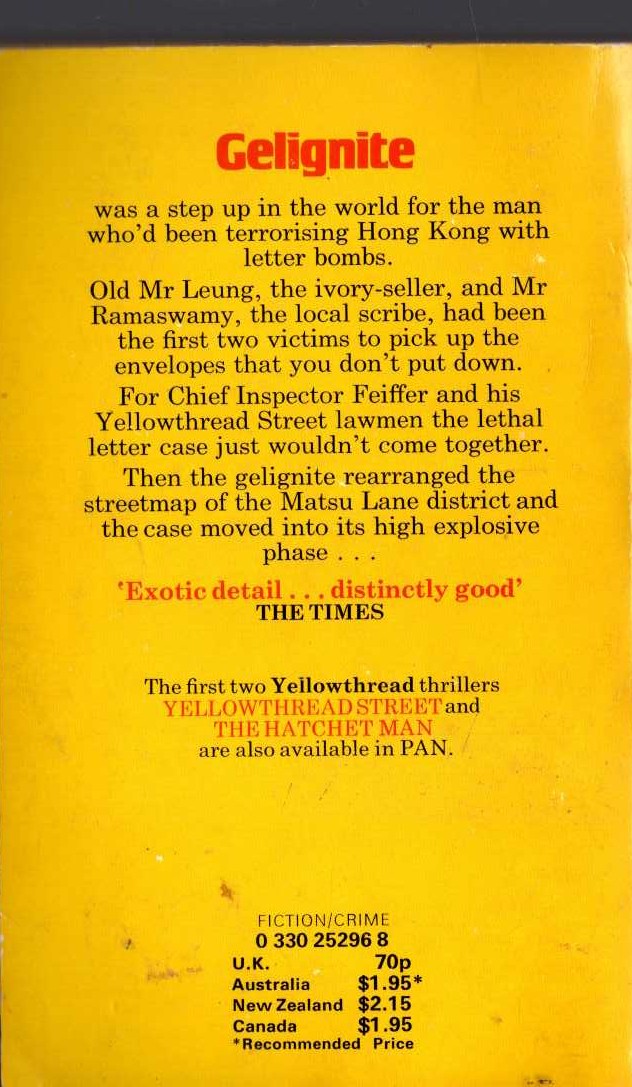 Gelignite

was a step up in the world for the man who'd been terrorising Hong Kong with letter bombs.

Old Mr Leung, the ivory-seller, and Mr Ramaswamy, the local scribe, had been the first two victims to pick up the envelopes that you don't put down.

For Chief Inspector Feiffer and his Yellowthread Street lawmen the lethal letter case just wouldn't come together.

Then the gelignite rearranged the streetmap of the Matsu Lane district and the case moved into its high explosive phase . . .

'Exotic detail . . . distinctly good'
THE TIMES

The first two Yellowthread thrillers YELLOWTHREAD STREET and THE HATCHET MAN are also available in PAN.

FICTION/CRIME
0 330 25296 8

| U.K. | 70p |
|---|---|
| Australia | $1.95* |
| New Zealand | $2.15 |
| Canada | $1.95 |

*Recommended Price